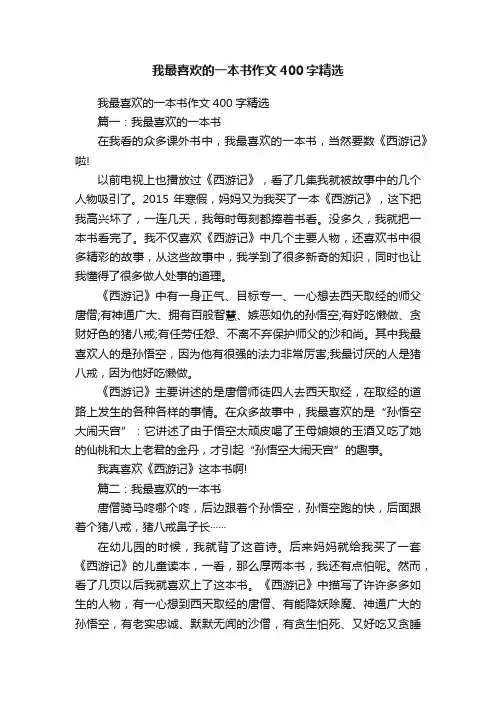 我最喜欢的一本书作文400字精选

我最喜欢的一本书作文400字精选

篇一：我最喜欢的一本书

在我看的众多课外书中，我最喜欢的一本书，当然要数《西游记》啦!

以前电视上也播放过《西游记》，看了几集我就被故事中的几个人物吸引了。2015年寒假，妈妈又为我买了一本《西游记》，这下把我高兴坏了，一连几天，我每时每刻都捧着书看。没多久，我就把一本书看完了。我不仅喜欢《西游记》中几个主要人物，还喜欢书中很多精彩的故事，从这些故事中，我学到了很多新奇的知识，同时也让我懂得了很多做人处事的道理。

《西游记》中有一身正气、目标专一、一心想去西天取经的师父唐僧;有神通广大、拥有百般智慧、嫉恶如仇的孙悟空;有好吃懒做、贪财好色的猪八戒;有任劳任怨、不离不弃保护师父的沙和尚。其中我最喜欢人的是孙悟空，因为他有很强的法力非常厉害;我最讨厌的人是猪八戒，因为他好吃懒做。

《西游记》主要讲述的是唐僧师徒四人去西天取经，在取经的道路上发生的各种各样的事情。在众多故事中，我最喜欢的是“孙悟空大闹天宫”：它讲述了由于悟空太顽皮喝了王母娘娘的玉酒又吃了她的仙桃和太上老君的金丹，才引起“孙悟空大闹天宫”的趣事。

我真喜欢《西游记》这本书啊!

篇二：我最喜欢的一本书

唐僧骑马咚哪个咚，后边跟着个孙悟空，孙悟空跑的快，后面跟着个猪八戒，猪八戒鼻子长……

在幼儿园的时候，我就背了这首诗。后来妈妈就给我买了一套《西游记》的儿童读本，一看，那么厚两本书，我还有点怕呢。然而，看了几页以后我就喜欢上了这本书。《西游记》中描写了许许多多如生的人物，有一心想到西天取经的唐僧、有能降妖除魔、神通广大的孙悟空，有老实忠诚、默默无闻的沙僧，有贪生怕死、又好吃又贪睡